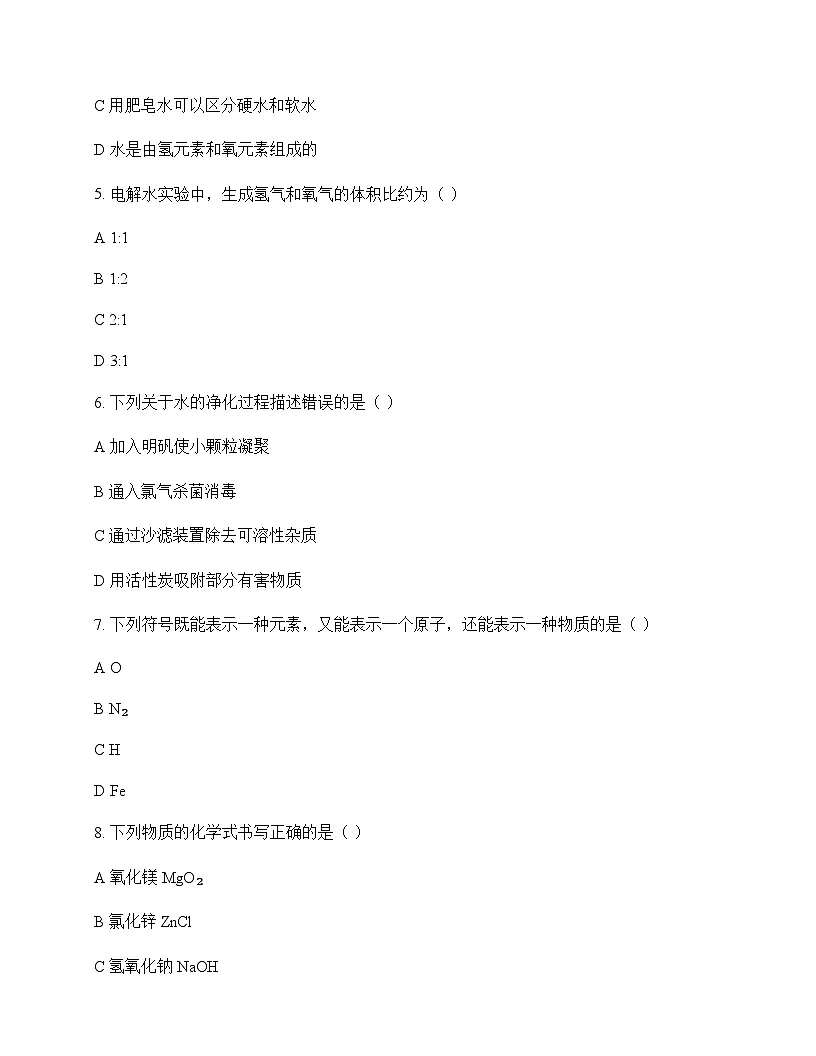 C 用肥皂水可以区分硬水和软水

D 水是由氢元素和氧元素组成的

5. 电解水实验中，生成氢气和氧气的体积比约为（ ）

A 1:1

B 1:2

C 2:1

D 3:1

6. 下列关于水的净化过程描述错误的是（ ）

A 加入明矾使小颗粒凝聚

B 通入氯气杀菌消毒

C 通过沙滤装置除去可溶性杂质

D 用活性炭吸附部分有害物质

7. 下列符号既能表示一种元素，又能表示一个原子，还能表示一种物质的是（ ）

A O

B $N_2$

C H

D Fe

8. 下列物质的化学式书写正确的是（ ）

A 氧化镁 $MgO_2$

B 氯化锌 ZnCl

C 氢氧化钠 NaOH